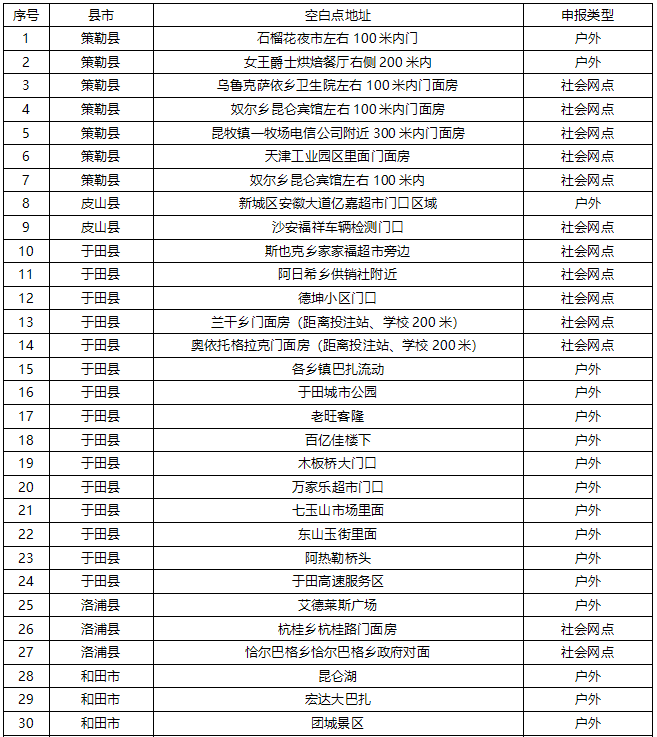 | 序号 | 县市 | 空白点地址 | 申报类型 |
|---|---|---|---|
| 1 | 策勒县 | 石榴花夜市左右 100 米内门 | 户外 |
| 2 | 策勒县 | 女王爵士烘焙餐厅右侧 200 米内 | 户外 |
| 3 | 策勒县 | 乌鲁克萨依乡卫生院左右 100 米内门面房 | 社会网点 |
| 4 | 策勒县 | 奴尔乡昆仑宾馆左右 100 米内门面房 | 社会网点 |
| 5 | 策勒县 | 昆牧镇一牧场电信公司附近 300 米内门面房 | 社会网点 |
| 6 | 策勒县 | 天津工业园区里面门面房 | 社会网点 |
| 7 | 策勒县 | 奴尔乡昆仑宾馆左右 100 米内 | 社会网点 |
| 8 | 皮山县 | 新城区安徽大道亿嘉超市门口区域 | 户外 |
| 9 | 皮山县 | 沙安福祥车辆检测门口 | 社会网点 |
| 10 | 于田县 | 斯也克乡家家福超市旁边 | 社会网点 |
| 11 | 于田县 | 阿日希乡供销社附近 | 社会网点 |
| 12 | 于田县 | 德坤小区门口 | 社会网点 |
| 13 | 于田县 | 兰干乡门面房（距离投注站、学校 200 米） | 社会网点 |
| 14 | 于田县 | 奥依托格拉克门面房（距离投注站、学校 200 米） | 社会网点 |
| 15 | 于田县 | 各乡镇巴扎流动 | 户外 |
| 16 | 于田县 | 于田城市公园 | 户外 |
| 17 | 于田县 | 老旺客隆 | 户外 |
| 18 | 于田县 | 百亿佳楼下 | 户外 |
| 19 | 于田县 | 木板桥大门口 | 户外 |
| 20 | 于田县 | 万家乐超市门口 | 户外 |
| 21 | 于田县 | 七玉山市场里面 | 户外 |
| 22 | 于田县 | 东山玉街里面 | 户外 |
| 23 | 于田县 | 阿热勒桥头 | 户外 |
| 24 | 于田县 | 于田高速服务区 | 户外 |
| 25 | 洛浦县 | 艾德莱斯广场 | 户外 |
| 26 | 洛浦县 | 杭桂乡杭桂路门面房 | 社会网点 |
| 27 | 洛浦县 | 恰尔巴格乡恰尔巴格乡政府对面 | 社会网点 |
| 28 | 和田市 | 昆仑湖 | 户外 |
| 29 | 和田市 | 宏达大巴扎 | 户外 |
| 30 | 和田市 | 团城景区 | 户外 |